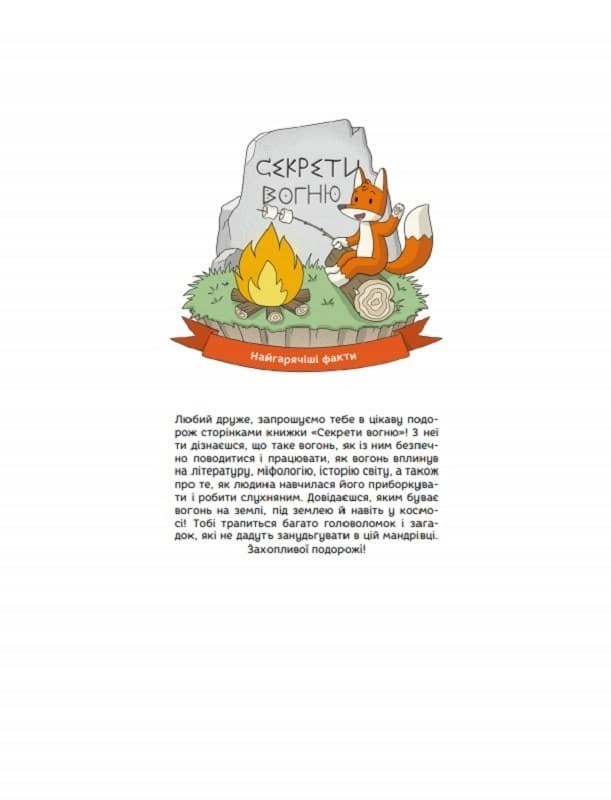 СЕКРЕТИ ВОГНЮ

Найгарячіші факти

Любий друже, запрошуємо тебе в цікаву подорож сторінками книжки «Секрети вогню»! З неї ти дізнаєшся, що таке вогонь, як із ним безпечно поводитися і працювати, як вогонь вплинув на літературу, міфологію, історію світу, а також про те, як людина навчилася його приборкувати і робити слухняним. Довідаєшся, яким буває вогонь на землі, під землею й навіть у космосі! Тобі трапиться багато головоломок і загадок, які не дадуть занудьгувати в цій мандрівці.
Захопливої подорожі!